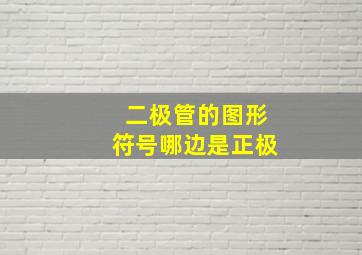 二极管的图形
符号哪边是正极